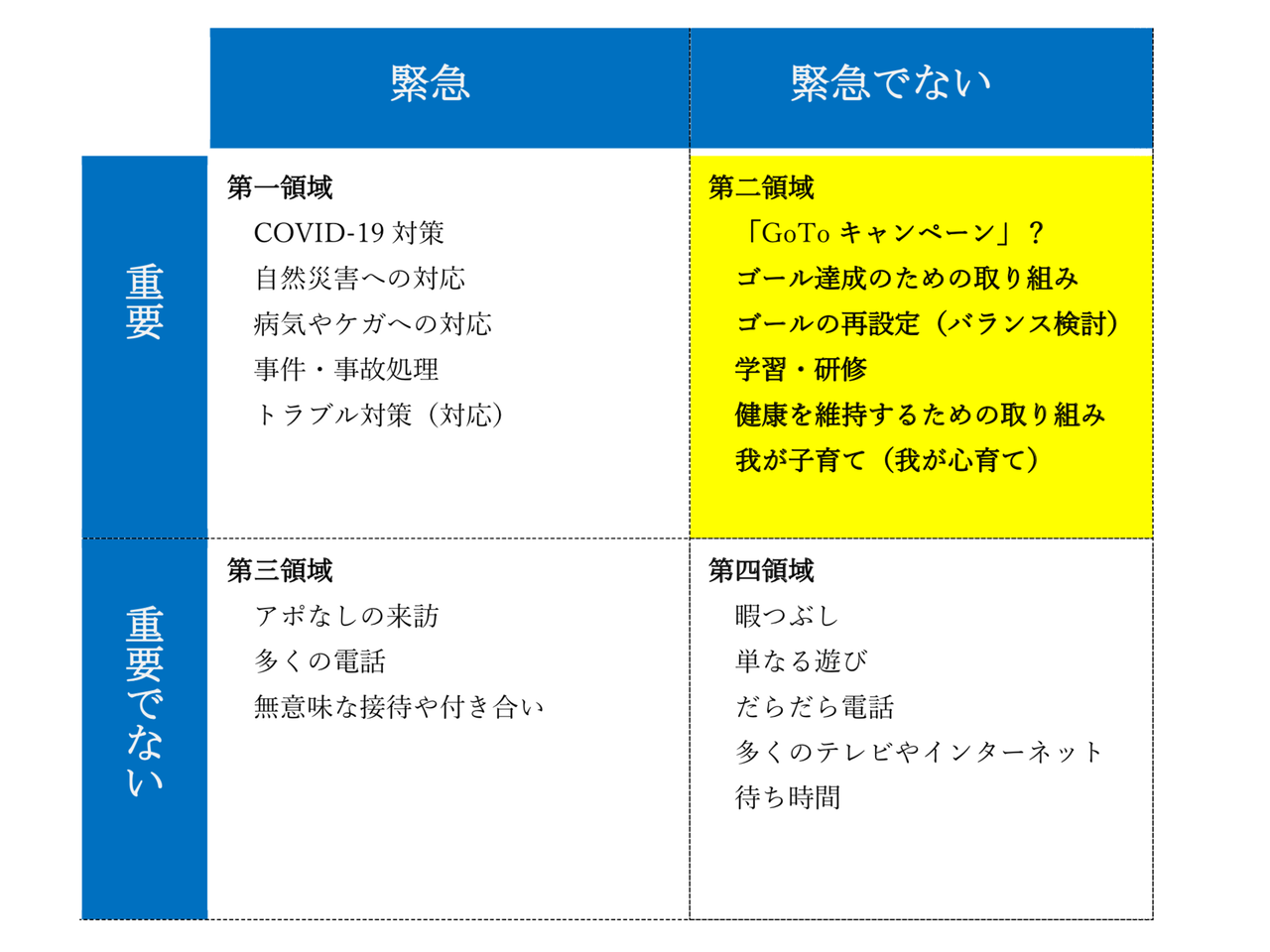 |  | 緊急 | 緊急でない |
|---|---|---|
| 重要 | 第一領域<br>COVID-19 対策<br>自然災害への対応<br>病気やケガへの対応<br>事件・事故処理<br>トラブル対策（対応） | 第二領域<br>「GoTo キャンペーン」？<br>ゴール達成のための取り組み<br>ゴールの再設定（バランス検討）<br>学習・研修<br>健康を維持するための取り組み<br>我が子育て（我が心育て） |
| 重要でない | 第三領域<br>アポなしの来訪<br>多くの電話<br>無意味な接待や付き合い | 第四領域<br>暇つぶし<br>単なる遊び<br>だらだら電話<br>多くのテレビやインターネット<br>待ち時間 |